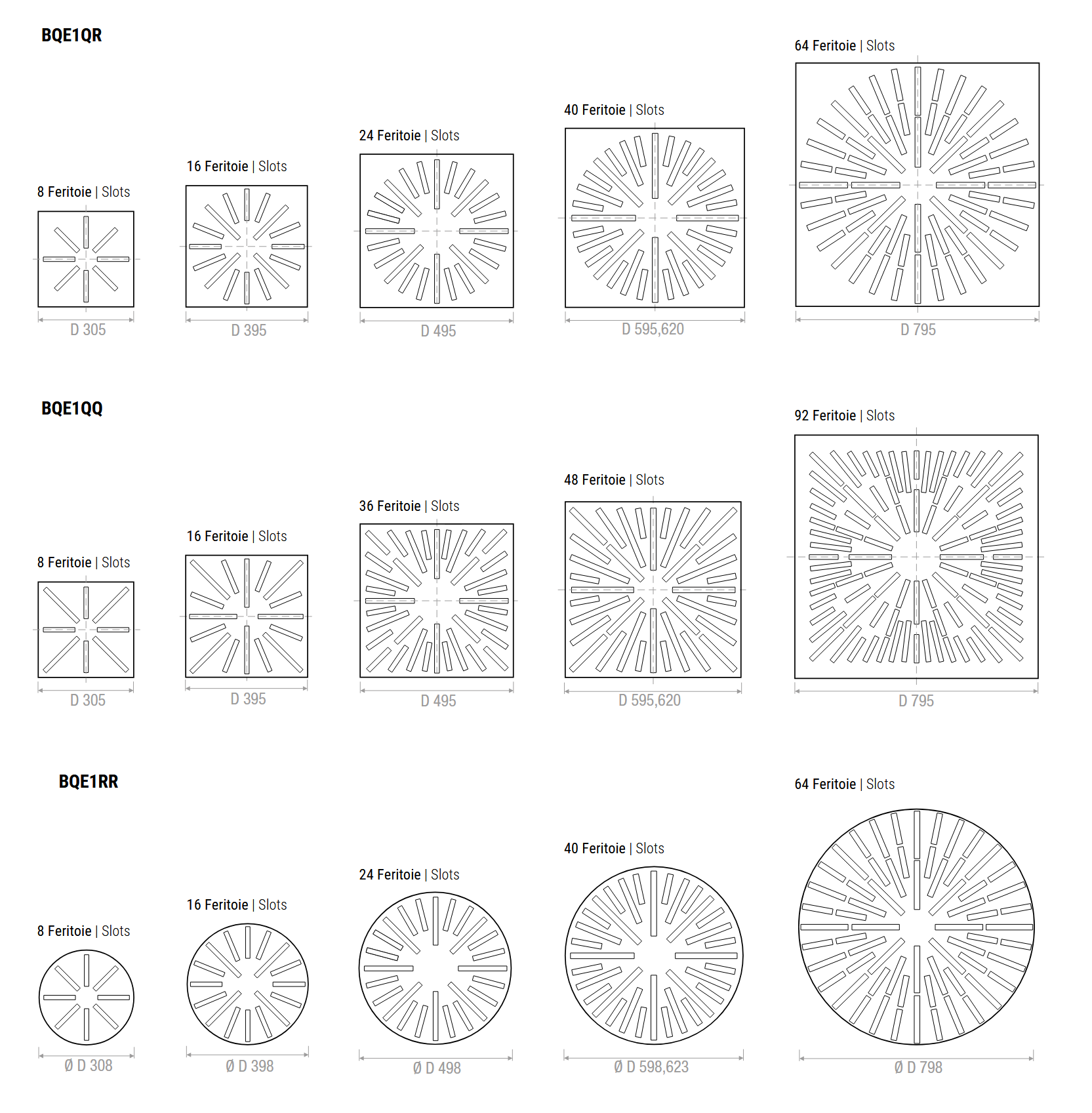 BQE1QR

8 Feritoie | Slots
D 305

16 Feritoie | Slots
D 395

24 Feritoie | Slots
D 495

40 Feritoie | Slots
D 595,620

64 Feritoie | Slots
D 795

BQE1QQ

8 Feritoie | Slots
D 305

16 Feritoie | Slots
D 395

36 Feritoie | Slots
D 495

48 Feritoie | Slots
D 595,620

92 Feritoie | Slots
D 795

BQE1RR

8 Feritoie | Slots
Ø D 308

16 Feritoie | Slots
Ø D 398

24 Feritoie | Slots
Ø D 498

40 Feritoie | Slots
Ø D 598,623

64 Feritoie | Slots
Ø D 798